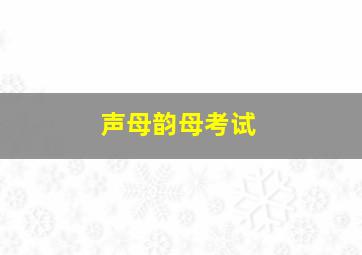 声母韵母考试